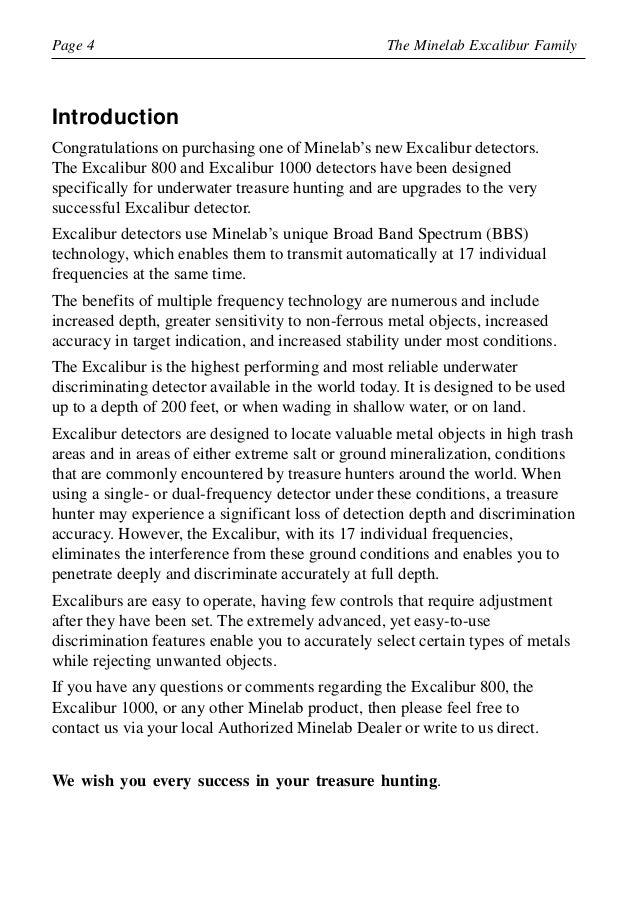 Page 4 The Minelab Excalibur Family

Introduction

Congratulations on purchasing one of Minelab's new Excalibur detectors. The Excalibur 800 and Excalibur 1000 detectors have been designed specifically for underwater treasure hunting and are upgrades to the very successful Excalibur detector.

Excalibur detectors use Minelab's unique Broad Band Spectrum (BBS) technology, which enables them to transmit automatically at 17 individual frequencies at the same time.

The benefits of multiple frequency technology are numerous and include increased depth, greater sensitivity to non-ferrous metal objects, increased accuracy in target indication, and increased stability under most conditions.

The Excalibur is the highest performing and most reliable underwater discriminating detector available in the world today. It is designed to be used up to a depth of 200 feet, or when wading in shallow water, or on land.

Excalibur detectors are designed to locate valuable metal objects in high trash areas and in areas of either extreme salt or ground mineralization, conditions that are commonly encountered by treasure hunters around the world. When using a single- or dual-frequency detector under these conditions, a treasure hunter may experience a significant loss of detection depth and discrimination accuracy. However, the Excalibur, with its 17 individual frequencies, eliminates the interference from these ground conditions and enables you to penetrate deeply and discriminate accurately at full depth.

Excaliburs are easy to operate, having few controls that require adjustment after they have been set. The extremely advanced, yet easy-to-use discrimination features enable you to accurately select certain types of metals while rejecting unwanted objects.

If you have any questions or comments regarding the Excalibur 800, the Excalibur 1000, or any other Minelab product, then please feel free to contact us via your local Authorized Minelab Dealer or write to us direct.

We wish you every success in your treasure hunting.